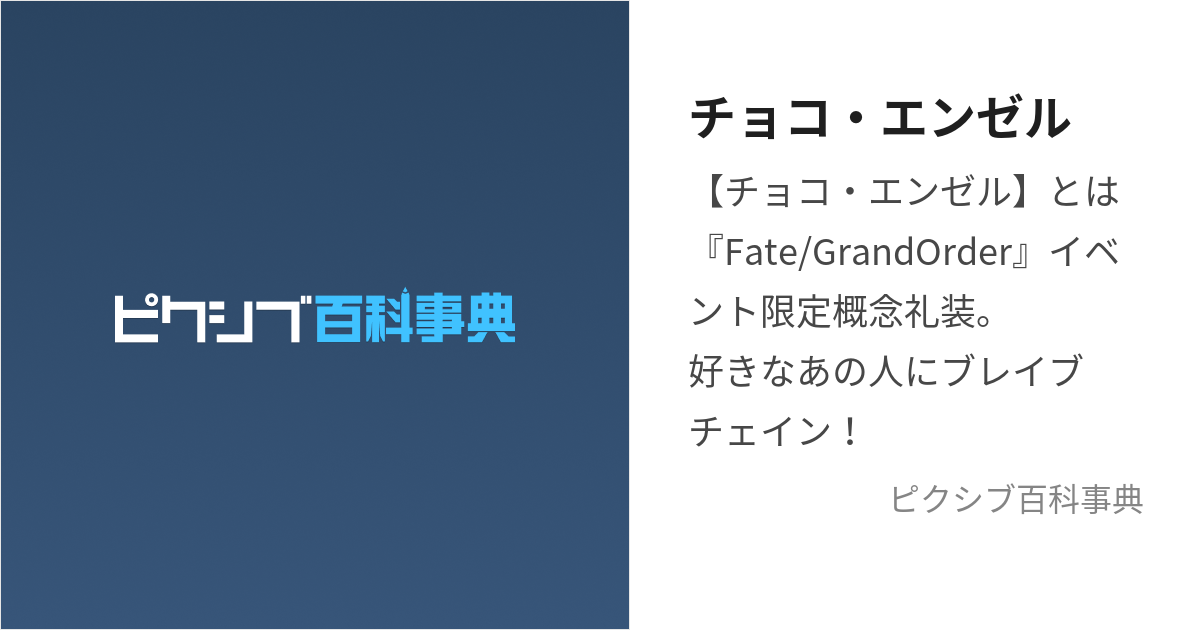 ピクシブ百科事典

チョコ・エンゼル

【チョコ・エンゼル】とは『Fate/GrandOrder』イベント限定概念礼装。
好きなあの人にブレイブチェイン！

ピクシブ百科事典